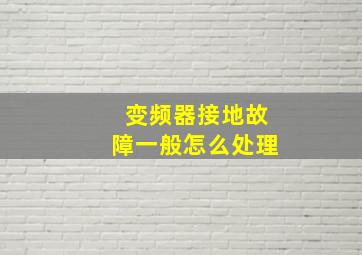 变频器接地故障一般怎么处理